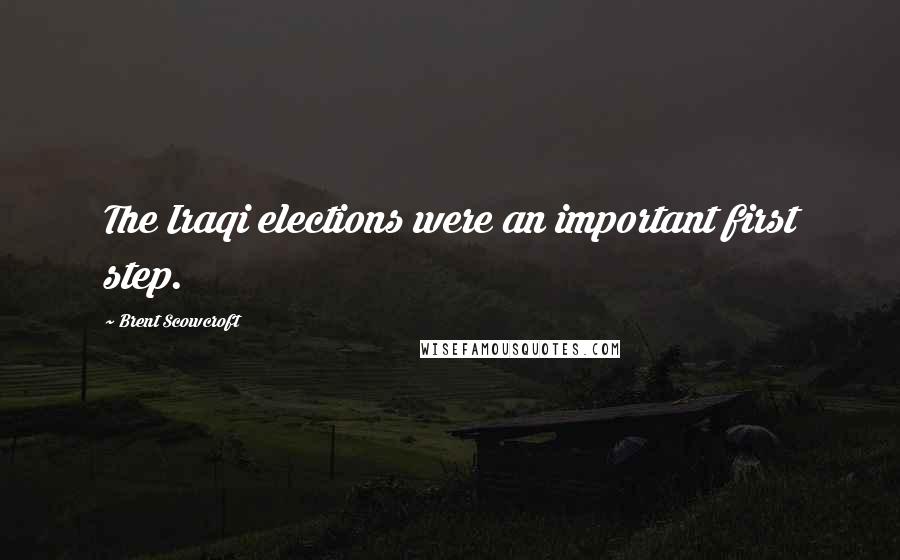 The Iraqi elections were an important first step.

~ Brent Scowcroft

WISEFAMOUSQUOTES.COM